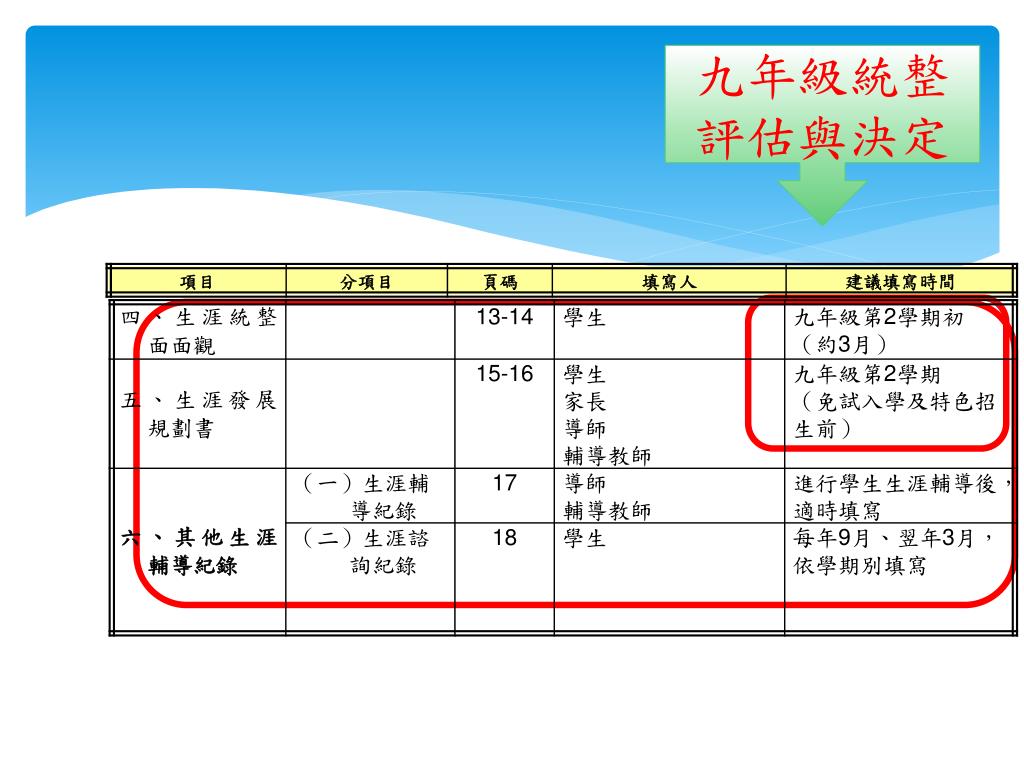 九年級統整評估與決定

| 項目 | 分項目 | 頁碼 | 填寫人 | 建議填寫時間 |
|---|---|---|---|---|
| 四、生涯統整面面觀 | | 13-14 | 學生 | 九年級第2學期初（約3月） |
| 五、生涯發展規劃書 | | 15-16 | 學生 家長 導師 輔導教師 | 九年級第2學期（免試入學及特色招生前） |
| 六、其他生涯輔導紀錄 | （一）生涯輔導紀錄 | 17 | 導師 輔導教師 | 進行學生生涯輔導後，適時填寫 |
| | （二）生涯諮詢紀錄 | 18 | 學生 | 每年9月、翌年3月，依學期別填寫 |